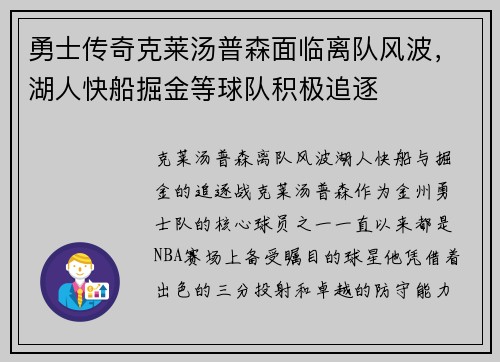 勇士传奇克莱汤普森面临离队风波，湖人快船掘金等球队积极追逐

克莱汤普森离队风波湖人快船与掘金的追逐战克莱汤普森作为金州勇士队的核心球员之一一直以来都是NBA赛场上备受瞩目的球星他凭借着出色的三分投射和卓越的防守能力